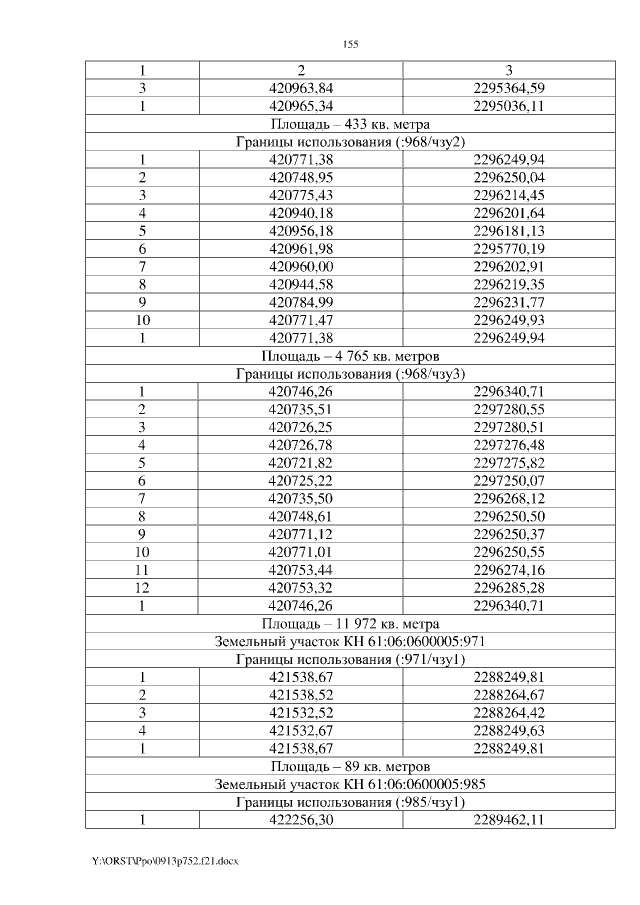 155

| 1 | 2 | 3 |
|---|---|---|
| 3 | 420963,84 | 2295364,59 |
| 1 | 420965,34 | 2295036,11 |
| Площадь – 433 кв. метра | | |
| Границы использования (:968/чзу2) | | |
| 1 | 420771,38 | 2296249,94 |
| 2 | 420748,95 | 2296250,04 |
| 3 | 420775,43 | 2296214,45 |
| 4 | 420940,18 | 2296201,64 |
| 5 | 420956,18 | 2296181,13 |
| 6 | 420961,98 | 2295770,19 |
| 7 | 420960,00 | 2296202,91 |
| 8 | 420944,58 | 2296219,35 |
| 9 | 420784,99 | 2296231,77 |
| 10 | 420771,47 | 2296249,93 |
| 1 | 420771,38 | 2296249,94 |
| Площадь – 4 765 кв. метров | | |
| Границы использования (:968/чзу3) | | |
| 1 | 420746,26 | 2296340,71 |
| 2 | 420735,51 | 2297280,55 |
| 3 | 420726,25 | 2297280,51 |
| 4 | 420726,78 | 2297276,48 |
| 5 | 420721,82 | 2297275,82 |
| 6 | 420725,22 | 2297250,07 |
| 7 | 420735,50 | 2296268,12 |
| 8 | 420748,61 | 2296250,50 |
| 9 | 420771,12 | 2296250,37 |
| 10 | 420771,01 | 2296250,55 |
| 11 | 420753,44 | 2296274,16 |
| 12 | 420753,32 | 2296285,28 |
| 1 | 420746,26 | 2296340,71 |
| Площадь – 11 972 кв. метра | | |
| Земельный участок КН 61:06:0600005:971 | | |
| Границы использования (:971/чзу1) | | |
| 1 | 421538,67 | 2288249,81 |
| 2 | 421538,52 | 2288264,67 |
| 3 | 421532,52 | 2288264,42 |
| 4 | 421532,67 | 2288249,63 |
| 1 | 421538,67 | 2288249,81 |
| Площадь – 89 кв. метров | | |
| Земельный участок КН 61:06:0600005:985 | | |
| Границы использования (:985/чзу1) | | |
| 1 | 422256,30 | 2289462,11 |

Y:\ORST\Ppo\0913p752.f21.docx